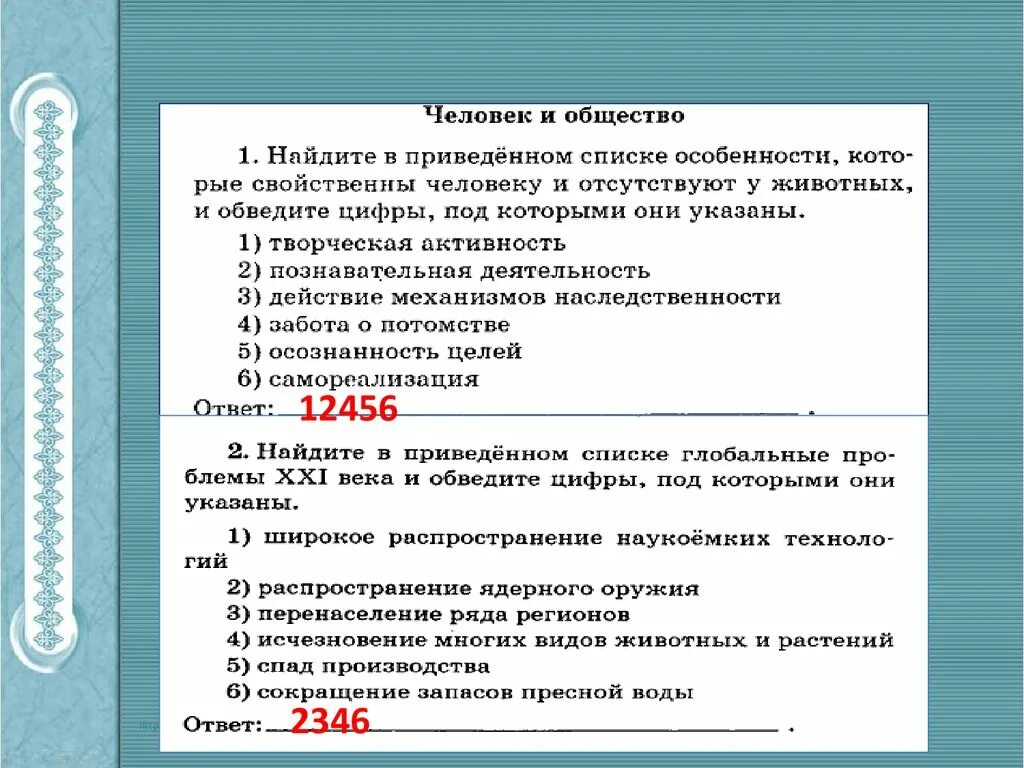 Человек и общество

1. Найдите в приведённом списке особенности, которые свойственны человеку и отсутствуют у животных, и обведите цифры, под которыми они указаны.

1) творческая активность
2) познавательная деятельность
3) действие механизмов наследственности
4) забота о потомстве
5) осознанность целей
6) самореализация

Ответ: 12456 .

2. Найдите в приведённом списке глобальные проблемы XXI века и обведите цифры, под которыми они указаны.

1) широкое распространение наукоёмких технологий
2) распространение ядерного оружия
3) перенаселение ряда регионов
4) исчезновение многих видов животных и растений
5) спад производства
6) сокращение запасов пресной воды

Ответ: 2346 .